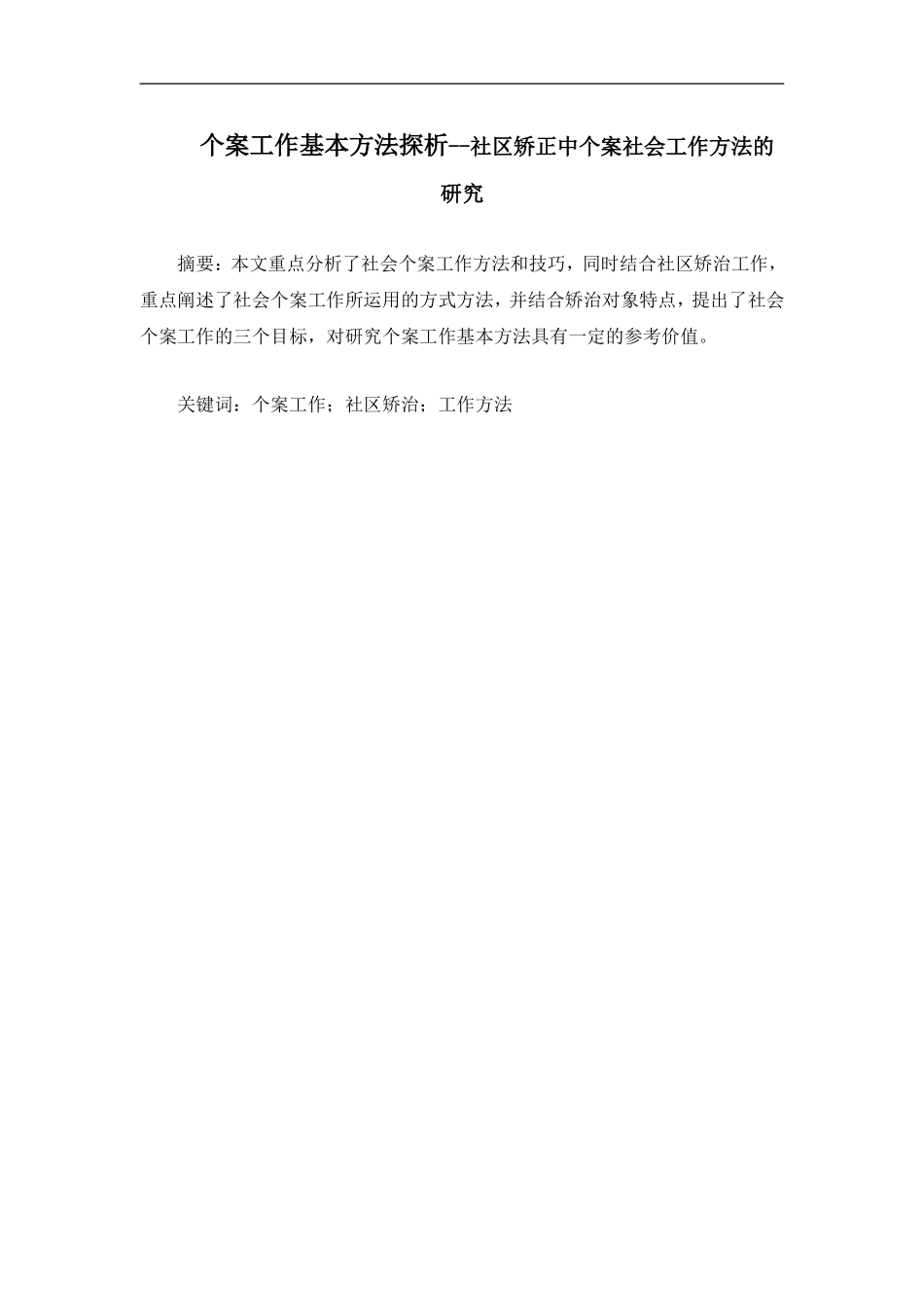 个案工作基本方法探析--社区矫正中个案社会工作方法的研究

摘要：本文重点分析了社会个案工作方法和技巧，同时结合社区矫治工作，重点阐述了社会个案工作所运用的方式方法，并结合矫治对象特点，提出了社会个案工作的三个目标，对研究个案工作基本方法具有一定的参考价值。

关键词：个案工作；社区矫治；工作方法